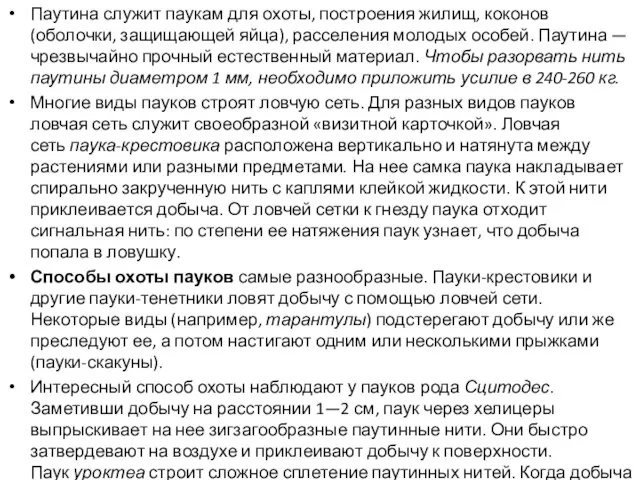 • Паутина служит паукам для охоты, построения жилищ, коконов (оболочки, защищающей яйца), расселения молодых особей. Паутина — чрезвычайно прочный естественный материал. Чтобы разорвать нить паутины диаметром 1 мм, необходимо приложить усилие в 240-260 кг.

• Многие виды пауков строят ловчую сеть. Для разных видов пауков ловчая сеть служит своеобразной «визитной карточкой». Ловчая сеть паука-крестовика расположена вертикально и натянута между растениями или разными предметами. На нее самка паука накладывает спирально закрученную нить с каплями клейкой жидкости. К этой нити приклеивается добыча. От ловчей сетки к гнезду паука отходит сигнальная нить: по степени ее натяжения паук узнает, что добыча попала в ловушку.

• Способы охоты пауков самые разнообразные. Пауки-крестовики и другие пауки-тенетники ловят добычу с помощью ловчей сети. Некоторые виды (например, тарантулы) подстерегают добычу или же преследуют ее, а потом настигают одним или несколькими прыжками (пауки-скакуны).

• Интересный способ охоты наблюдают у пауков рода Сцитодес. Заметивши добычу на расстоянии 1—2 см, паук через хелицеры выпрыскивает на нее зигзагообразные паутинные нити. Они быстро затвердевают на воздухе и приклеивают добычу к поверхности. Паук уроктеа строит сложное сплетение паутинных нитей. Когда добыча